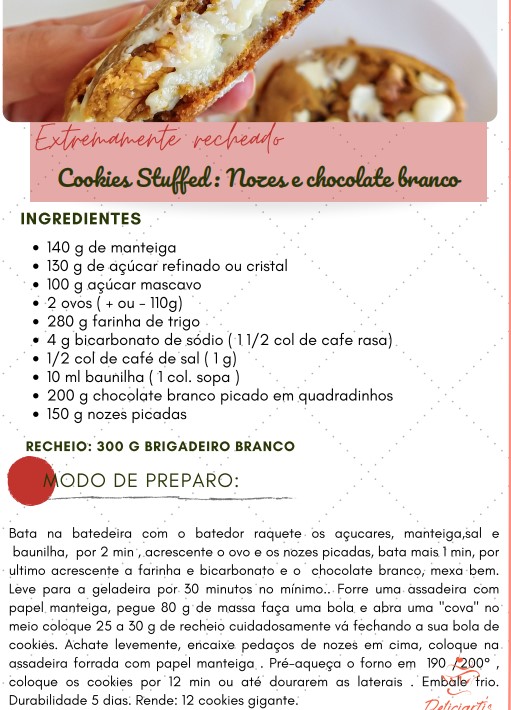 Extremamente recheado

Cookies Stuffed : Nozes e chocolate branco

INGREDIENTES

- 140 g de manteiga
- 130 g de açúcar refinado ou cristal
- 100 g açúcar mascavo
- 2 ovos ( + ou - 110g)
- 280 g farinha de trigo
- 4 g bicarbonato de sódio ( 1 1/2 col de cafe rasa)
- 1/2 col de café de sal ( 1 g)
- 10 ml baunilha ( 1 col. sopa )
- 200 g chocolate branco picado em quadradinhos
- 150 g nozes picadas

RECHEIO: 300 G BRIGADEIRO BRANCO

MODO DE PREPARO:

Bata na batedeira com o batedor raquete os açucares, manteiga,sal e baunilha, por 2 min , acrescente o ovo e os nozes picadas, bata mais 1 min, por ultimo acrescente a farinha e bicarbonato e o chocolate branco, mexa bem. Leve para a geladeira por 30 minutos no mínimo.. Forre uma assadeira com papel manteiga, pegue 80 g de massa faça uma bola e abra uma "cova" no meio coloque 25 a 30 g de recheio cuidadosamente vá fechando a sua bola de cookies. Achate levemente, encaixe pedaços de nozes em cima, coloque na assadeira forrada com papel manteiga . Pré-aqueça o forno em 190 /200° , coloque os cookies por 12 min ou até dourarem as laterais . Embale frio. Durabilidade 5 dias. Rende: 12 cookies gigante.

Deliciartis